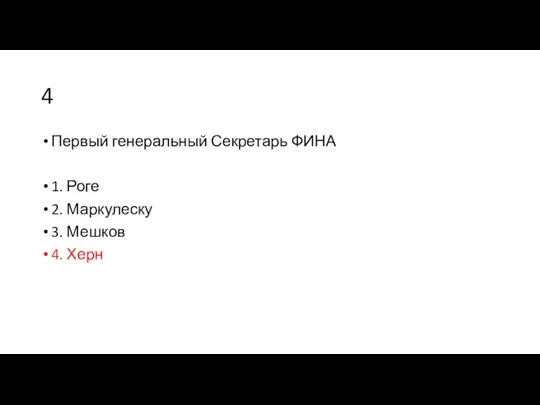 4

• Первый генеральный Секретарь ФИНА

• 1. Роге
• 2. Маркулеску
• 3. Мешков
• 4. Херн